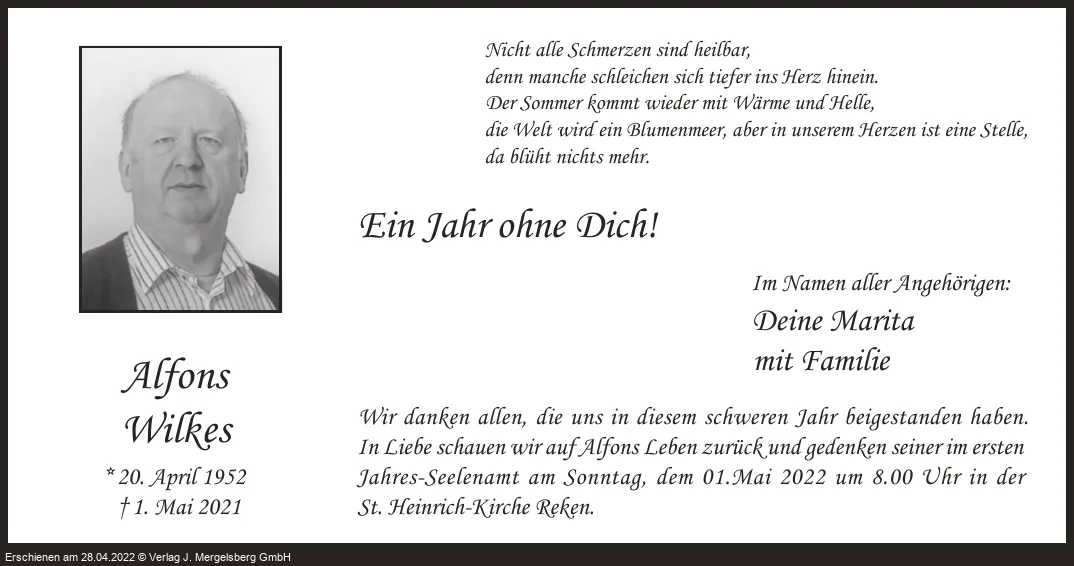 Nicht alle Schmerzen sind heilbar,
denn manche schleichen sich tiefer ins Herz hinein.
Der Sommer kommt wieder mit Wärme und Helle,
die Welt wird ein Blumenmeer, aber in unserem Herzen ist eine Stelle,
da blüht nichts mehr.

Ein Jahr ohne Dich!

Im Namen aller Angehörigen:
Deine Marita
mit Familie

Alfons
Wilkes
* 20. April 1952
† 1. Mai 2021

Wir danken allen, die uns in diesem schweren Jahr beigestanden haben. In Liebe schauen wir auf Alfons Leben zurück und gedenken seiner im ersten Jahres-Seelenamt am Sonntag, dem 01.Mai 2022 um 8.00 Uhr in der St. Heinrich-Kirche Reken.

Erschienen am 28.04.2022 © Verlag J. Mergelsberg GmbH